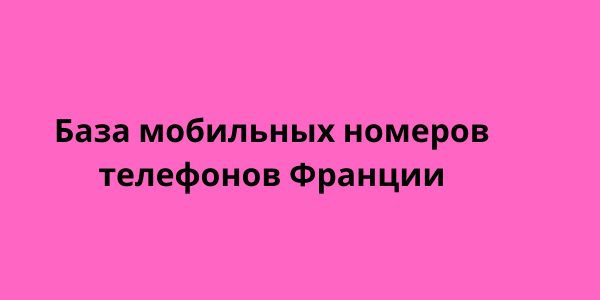 База мобильных номеров телефонов Франции